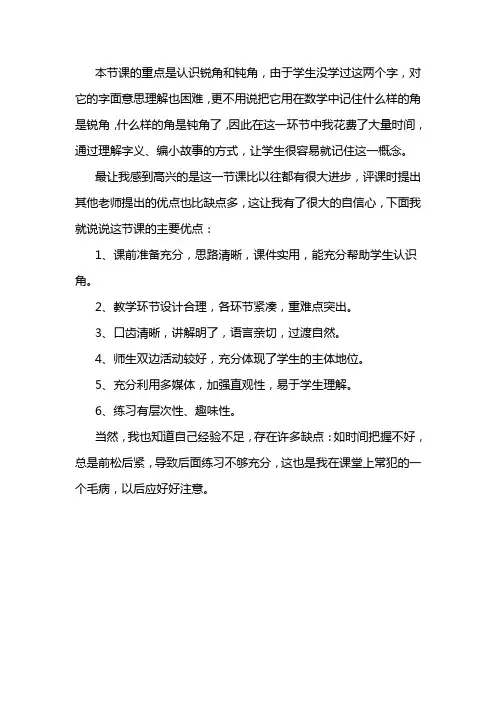 本节课的重点是认识锐角和钝角，由于学生没学过这两个字，对它的字面意思理解也困难，更不用说把它用在数学中记住什么样的角是锐角，什么样的角是钝角了，因此在这一环节中我花费了大量时间，通过理解字义、编小故事的方式，让学生很容易就记住这一概念。

最让我感到高兴的是这一节课比以往都有很大进步，评课时提出其他老师提出的优点也比缺点多，这让我有了很大的自信心，下面我就说说这节课的主要优点：

1、课前准备充分，思路清晰，课件实用，能充分帮助学生认识角。

2、教学环节设计合理，各环节紧凑，重难点突出。

3、口齿清晰，讲解明了，语言亲切，过渡自然。

4、师生双边活动较好，充分体现了学生的主体地位。

5、充分利用多媒体，加强直观性，易于学生理解。

6、练习有层次性、趣味性。

当然，我也知道自己经验不足，存在许多缺点：如时间把握不好，总是前松后紧，导致后面练习不够充分，这也是我在课堂上常犯的一个毛病，以后应好好注意。